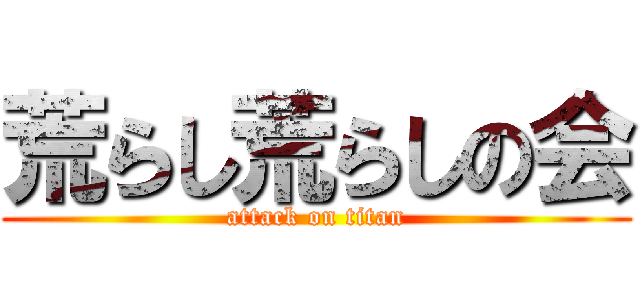 荒らし荒らしの会
attack on titan